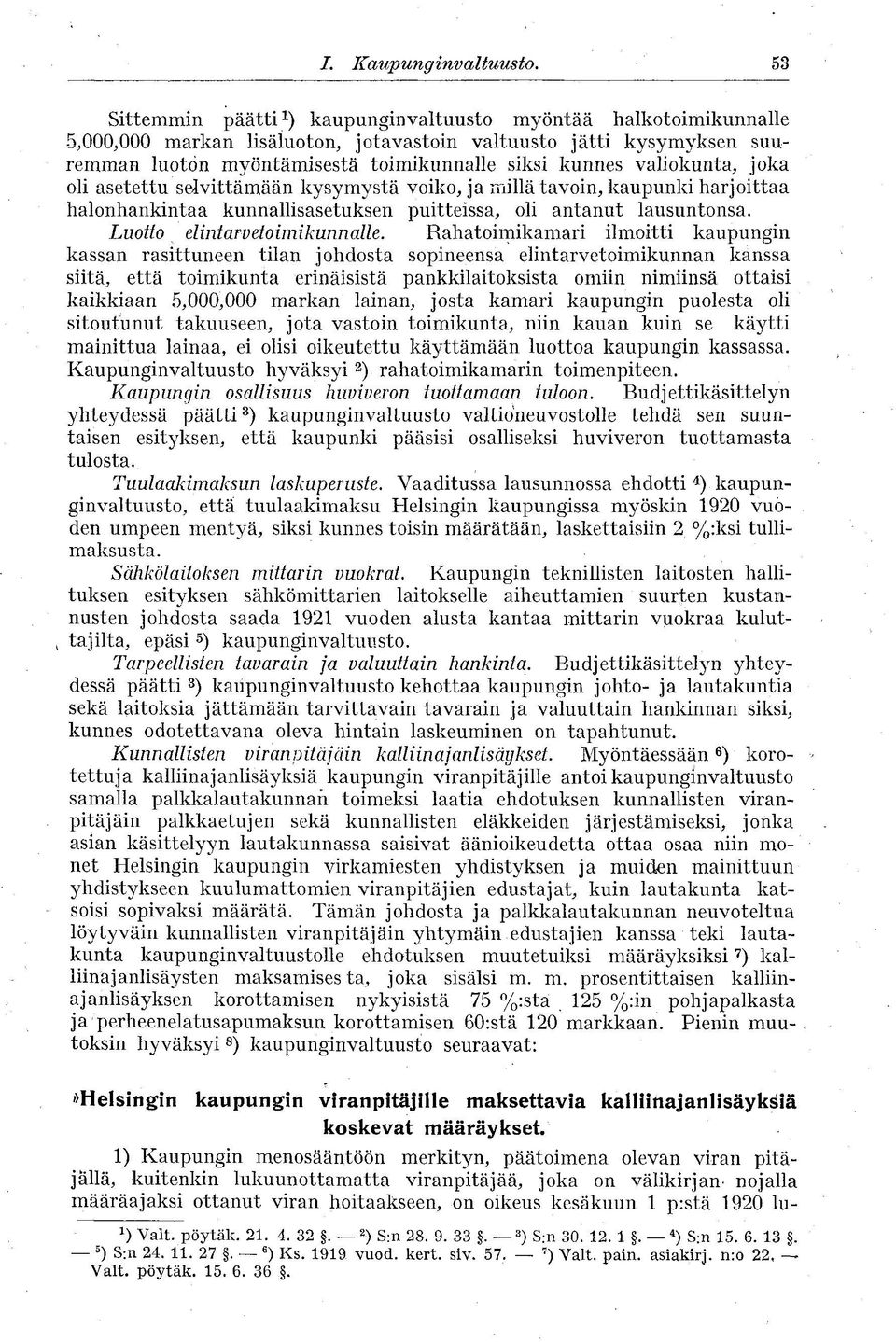 I. Kaupunginvaltuusto. 53

Sittemmin päätti $^1$) kaupunginvaltuusto myöntää halkotoimikunnalle 5,000,000 markan lisäluoton, jotavastoin valtuusto jätti kysymyksen suuremman luoton myöntämisestä toimikunnalle siksi kunnes valiokunta, joka oli asetettu selvittämään kysymystä voiko, ja millä tavoin, kaupunki harjoittaa halonhankintaa kunnallisasetuksen puitteissa, oli antanut lausuntonsa.

Luotto elintarvetoimikunnalle. Rahatoimikamari ilmoitti kaupungin kassan rasittuneen tilan johdosta sopineensa elintarvetoimikunnan kanssa siitä, että toimikunta erinäisistä pankkilaitoksista omiin nimiinsä ottaisi kaikkiaan 5,000,000 markan lainan, josta kamari kaupungin puolesta oli sitoutunut takuuseen, jota vastoin toimikunta, niin kauan kuin se käytti mainittua lainaa, ei olisi oikeutettu käyttämään luottoa kaupungin kassassa. Kaupunginvaltuusto hyväksyi $^2$) rahatoimikamarin toimenpiteen.

Kaupungin osallisuus huviveron tuottamaan tuloon. Budjettikäsittelyn yhteydessä päätti $^3$) kaupunginvaltuusto valtioneuvostolle tehdä sen suuntaisen esityksen, että kaupunki pääsisi osalliseksi huviveron tuottamasta tulosta.

Tuulaakimaksun laskuperuste. Vaaditussa lausunnossa ehdotti $^4$) kaupunginvaltuusto, että tuulaakimaksu Helsingin kaupungissa myöskin 1920 vuoden umpeen mentyä, siksi kunnes toisin määrätään, laskettaisiin 2 %:ksi tullimaksusta.

Sähkölaitoksen mittarin vuokrat. Kaupungin teknillisten laitosten hallituksen esityksen sähkömittarien laitokselle aiheuttamien suurten kustannusten johdosta saada 1921 vuoden alusta kantaa mittarin vuokraa kuluttajilta, epäsi $^5$) kaupunginvaltuusto.

Tarpeellisten tavarain ja valuuttain hankinta. Budjettikäsittelyn yhteydessä päätti $^3$) kaupunginvaltuusto kehottaa kaupungin johto- ja lautakuntia sekä laitoksia jättämään tarvittavain tavarain ja valuuttain hankinnan siksi, kunnes odotettavana oleva hintain laskeuminen on tapahtunut.

Kunnallisten viranpitäjäin kalliinajanlisäykset. Myöntäessään $^6$) korotettuja kalliinajanlisäyksiä kaupungin viranpitäjille antoi kaupunginvaltuusto samalla palkkalautakunnan toimeksi laatia ehdotuksen kunnallisten viranpitäjäin palkkaetujen sekä kunnallisten eläkkeiden järjestämiseksi, jonka asian käsittelyyn lautakunnassa saisivat äänioikeudetta ottaa osaa niin monet Helsingin kaupungin virkamiesten yhdistyksen ja muiden mainittuun yhdistykseen kuulumattomien viranpitäjien edustajat, kuin lautakunta katsoisi sopivaksi määrätä. Tämän johdosta ja palkkalautakunnan neuvoteltua löytyväin kunnallisten viranpitäjäin yhtymäin edustajien kanssa teki lautakunta kaupunginvaltuustolle ehdotuksen muutetuiksi määräyksiksi $^7$) kalliinajanlisäysten maksamisesta, joka sisälsi m. m. prosenttitaisen kalliinajanlisäyksen korottamisen nykyisistä 75 %:sta 125 %:in pohjapalkasta ja perheenelatusapumaksun korottamisen 60:stä 120 markkaan. Pienin muutoksin hyväksyi $^8$) kaupunginvaltuusto seuraavat:

»Helsingin kaupungin viranpitäjille maksettavia kalliinajanlisäyksiä koskevat määräykset.

1) Kaupungin menosääntöön merkityn, päätoimena olevan viran pitäjällä, kuitenkin lukuunottamatta viranpitäjää, joka on välikirjan nojalla määräajaksi ottanut viran hoitaakseen, on oikeus kesäkuun 1 p:stä 1920 lu-

$^1$) Valt. pöytäk. 21. 4. 32 §. — $^2$) S:n 28. 9. 33 §. — $^3$) S:n 30. 12. 1 §. — $^4$) S:n 15. 6. 13 §. — $^5$) S:n 24. 11. 27 §. — $^6$) Ks. 1919 vuod. kert. siv. 57. — $^7$) Valt. pain. asiakirj. n:o 22. — Valt. pöytäk. 15. 6. 36 §.